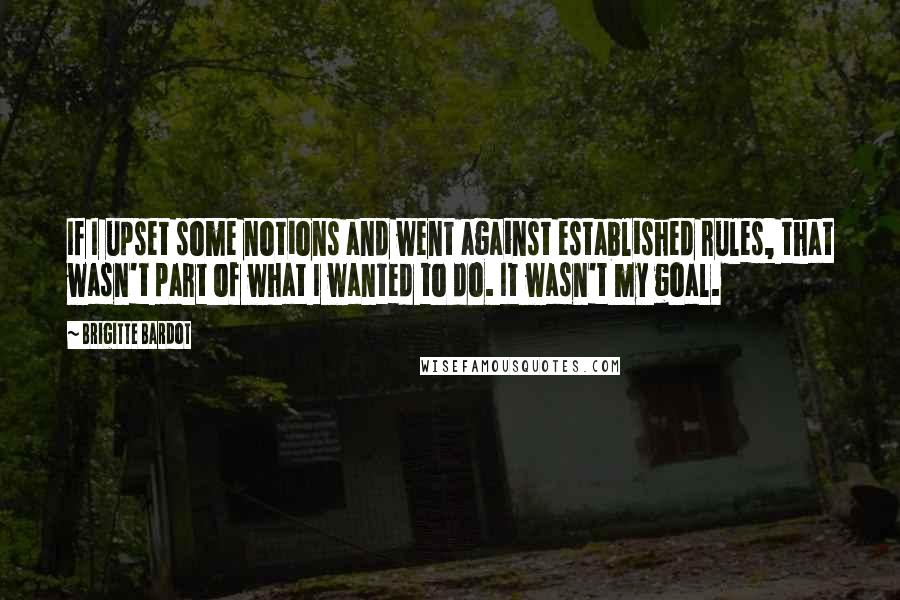 IF I UPSET SOME NOTIONS AND WENT AGAINST ESTABLISHED RULES, THAT WASN'T PART OF WHAT I WANTED TO DO. IT WASN'T MY GOAL.

~ BRIGITTE BARDOT

WISEFAMOUSQUOTES.COM